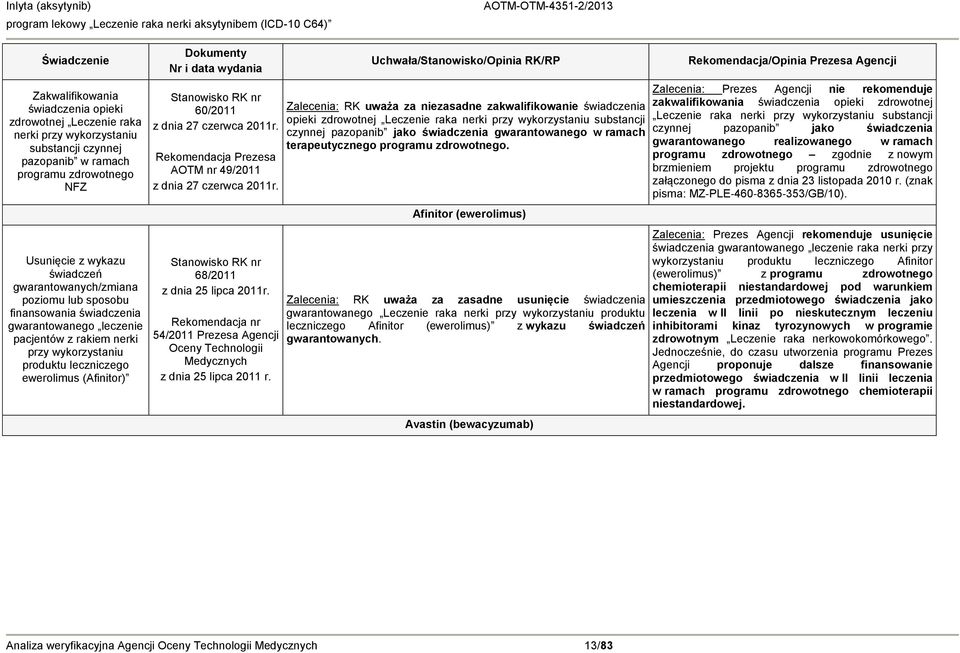 Inlyta (aksytynib)
program lekowy „Leczenie raka nerki aksytynibem (ICD-10 C64)”

AOTM-OTM-4351-2/2013

| Świadczenie | Dokumenty Nr i data wydania | Uchwała/Stanowisko/Opinia RK/RP | Rekomendacja/Opinia Prezesa Agencji |
|---|---|---|---|
| Zakwalifikowania świadczenia opieki zdrowotnej „Leczenie raka nerki przy wykorzystaniu substancji czynnej pazopanib” w ramach programu zdrowotnego NFZ | Stanowisko RK nr 60/2011 z dnia 27 czerwca 2011r. Rekomendacja Prezesa AOTM nr 49/2011 z dnia 27 czerwca 2011r. | Zalecenia: RK uważa za niezasadne zakwalifikowanie świadczenia opieki zdrowotnej „Leczenie raka nerki przy wykorzystaniu substancji czynnej pazopanib” jako świadczenia gwarantowanego w ramach terapeutycznego programu zdrowotnego. | Zalecenia: Prezes Agencji nie rekomenduje zakwalifikowania świadczenia opieki zdrowotnej „Leczenie raka nerki przy wykorzystaniu substancji czynnej pazopanib” jako świadczenia gwarantowanego realizowanego w ramach programu zdrowotnego – zgodnie z nowym brzmieniem projektu programu zdrowotnego załączonego do pisma z dnia 23 listopada 2010 r. (znak pisma: MZ-PLE-460-8365-353/GB/10). |
| | | Afinitor (ewerolimus) | |
| Usunięcie z wykazu świadczeń gwarantowanych/zmiana poziomu lub sposobu finansowania świadczenia gwarantowanego „leczenie pacjentów z rakiem nerki przy wykorzystaniu produktu leczniczego ewerolimus (Afinitor)” | Stanowisko RK nr 68/2011 z dnia 25 lipca 2011r. Rekomendacja nr 54/2011 Prezesa Agencji Oceny Technologii Medycznych z dnia 25 lipca 2011 r. | Zalecenia: RK uważa za zasadne usunięcie świadczenia gwarantowanego „Leczenie raka nerki przy wykorzystaniu produktu leczniczego Afinitor (ewerolimus)” z wykazu świadczeń gwarantowanych. | Zalecenia: Prezes Agencji rekomenduje usunięcie świadczenia gwarantowanego „leczenie raka nerki przy wykorzystaniu produktu leczniczego Afinitor (ewerolimus)” z programu zdrowotnego chemioterapii niestandardowej pod warunkiem umieszczenia przedmiotowego świadczenia jako leczenia w II linii po nieskutecznym leczeniu inhibitorami kinaz tyrozynowych w programie zdrowotnym „Leczenie raka nerkowokomórkowego”. Jednocześnie, do czasu utworzenia programu Prezes Agencji proponuje dalsze finansowanie przedmiotowego świadczenia w II linii leczenia w ramach programu zdrowotnego chemioterapii niestandardowej. |
| | | Avastin (bewacyzumab) | |

Analiza weryfikacyjna Agencji Oceny Technologii Medycznych 13/83